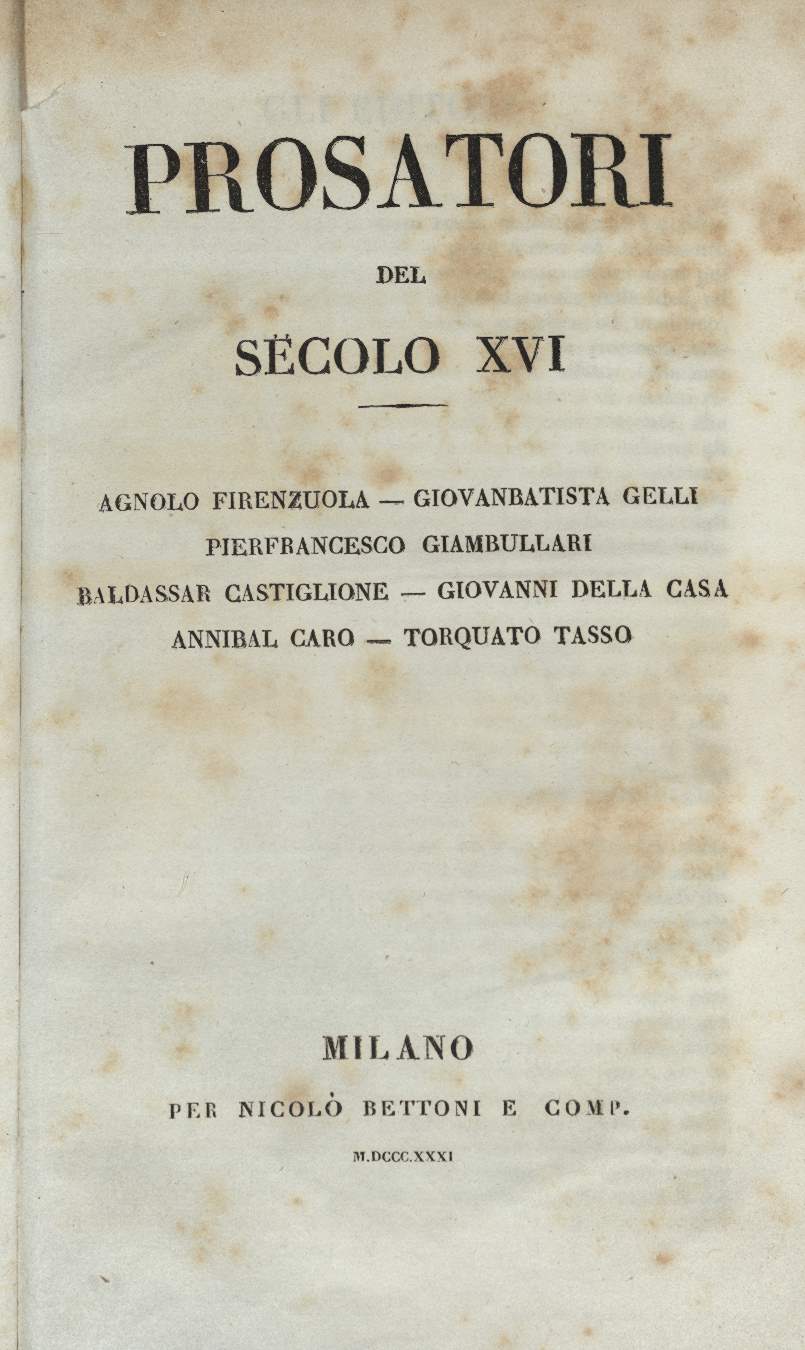 PROSATORI

DEL

SECOLO XVI

AGNOLO FIRENZUOLA — GIOVANBATISTA GELLI
PIERFRANCESCO GIAMBULLARI
BALDASSAR CASTIGLIONE — GIOVANNI DELLA CASA
ANNIBAL CARO — TORQUATO TASSO

MILANO
PER NICOLÒ BETTONI E COMP.
M.DCCC.XXXI